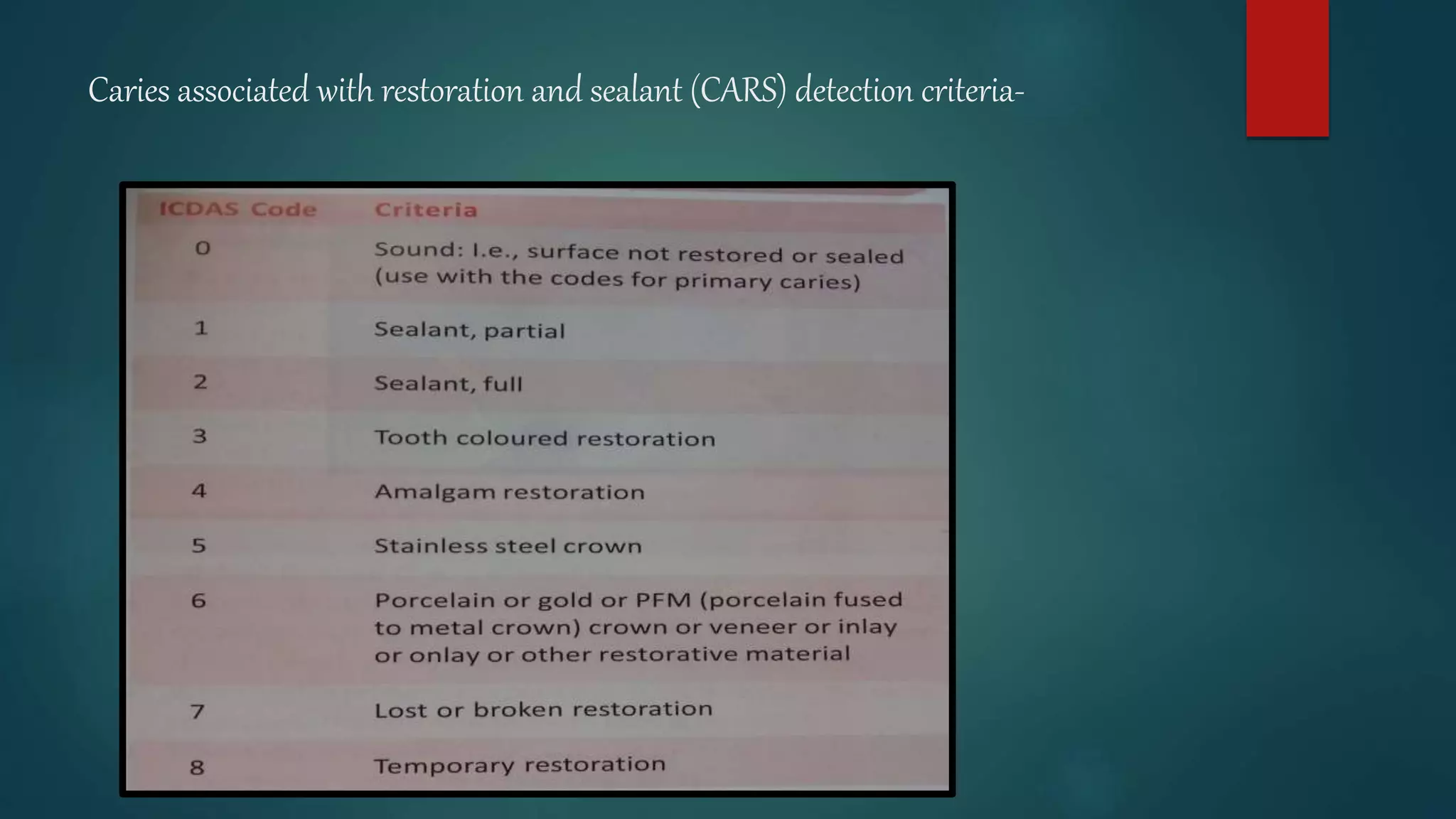 Caries associated with restoration and sealant (CARS) detection criteria-

| ICDAS Code | Criteria |
|---|---|
| 0 | Sound: I.e., surface not restored or sealed (use with the codes for primary caries) |
| 1 | Sealant, partial |
| 2 | Sealant, full |
| 3 | Tooth coloured restoration |
| 4 | Amalgam restoration |
| 5 | Stainless steel crown |
| 6 | Porcelain or gold or PFM (porcelain fused to metal crown) crown or veneer or inlay or onlay or other restorative material |
| 7 | Lost or broken restoration |
| 8 | Temporary restoration |